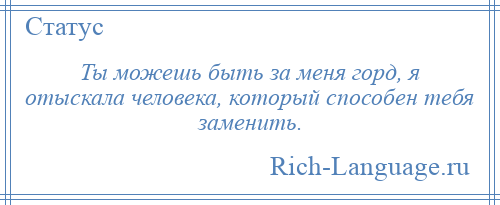 Статус

Ты можешь быть за меня горд, я отыскала человека, который способен тебя заменить.

Rich-Language.ru